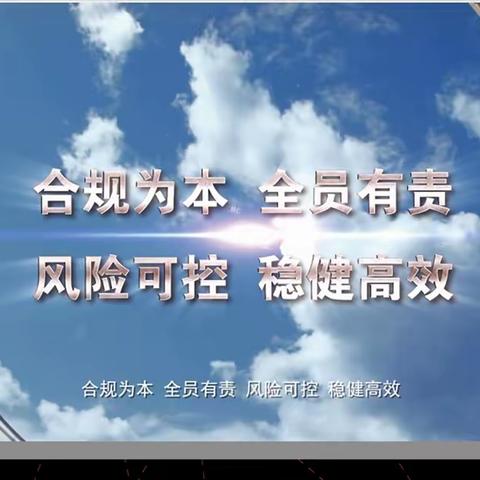 合规为本 全员有责
风险可控 稳健高效

合规为本 全员有责 风险可控 稳健高效